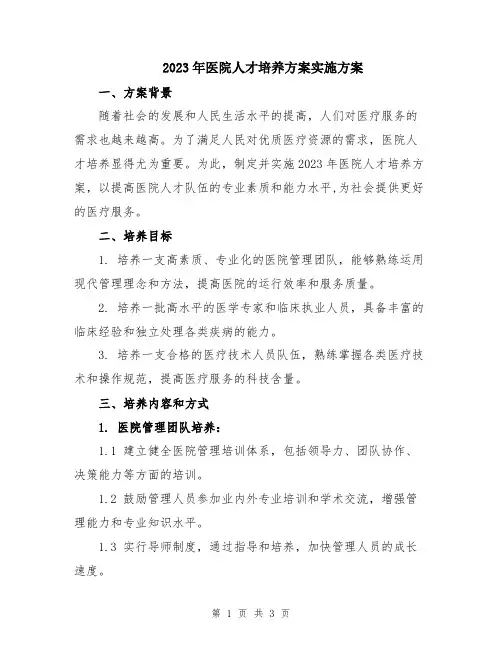 2023年医院人才培养方案实施方案

一、方案背景

随着社会的发展和人民生活水平的提高，人们对医疗服务的需求也越来越高。为了满足人民对优质医疗资源的需求，医院人才培养显得尤为重要。为此，制定并实施2023年医院人才培养方案，以提高医院人才队伍的专业素质和能力水平，为社会提供更好的医疗服务。

二、培养目标

1. 培养一支高素质、专业化的医院管理团队，能够熟练运用现代管理理念和方法，提高医院的运行效率和服务质量。

2. 培养一批高水平的医学专家和临床执业人员，具备丰富的临床经验和独立处理各类疾病的能力。

3. 培养一支合格的医疗技术人员队伍，熟练掌握各类医疗技术和操作规范，提高医疗服务的科技含量。

三、培养内容和方式

1. 医院管理团队培养：

1.1 建立健全医院管理培训体系，包括领导力、团队协作、决策能力等方面的培训。

1.2 鼓励管理人员参加业内外专业培训和学术交流，增强管理能力和专业知识水平。

1.3 实行导师制度，通过指导和培养，加快管理人员的成长速度。

第 1 页 共 3 页